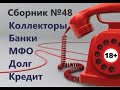 Сборник №48
Коллекторы
Банки
МФО
Долг
Кредит
18+